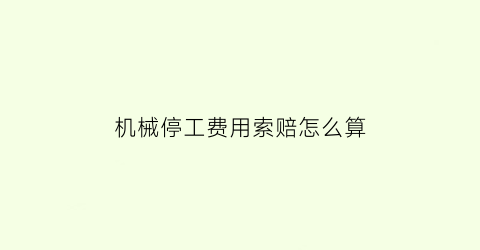 机械停工费用索赔怎么算